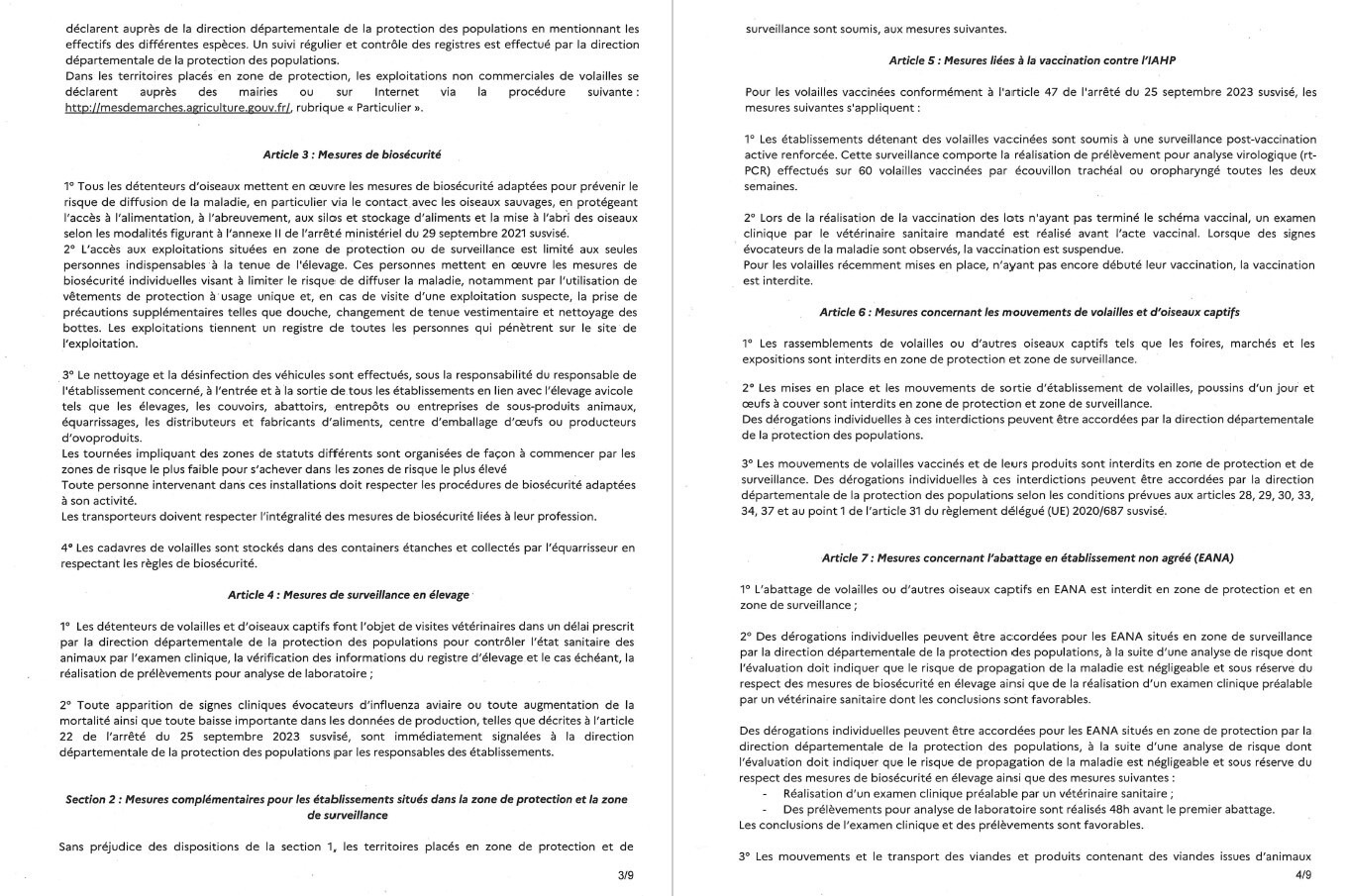 déclarent auprès de la direction départementale de la protection des populations en mentionnant les effectifs des différentes espèces. Un suivi régulier et contrôle des registres est effectué par la direction départementale de la protection des populations.
Dans les territoires placés en zone de protection, les exploitations non commerciales de volailles se déclarent auprès des mairies ou sur Internet via la procédure suivante : http://mesdemarches.agriculture.gouv.fr/, rubrique « Particulier ».

Article 3 : Mesures de biosécurité

1° Tous les détenteurs d'oiseaux mettent en œuvre les mesures de biosécurité adaptées pour prévenir le risque de diffusion de la maladie, en particulier via le contact avec les oiseaux sauvages, en protégeant l'accès à l'alimentation, à l'abreuvement, aux silos et stockage d'aliments et la mise à l'abri des oiseaux selon les modalités figurant à l'annexe II de l'arrêté ministériel du 29 septembre 2021 susvisé.
2° L'accès aux exploitations situées en zone de protection ou de surveillance est limité aux seules personnes indispensables à la tenue de l'élevage. Ces personnes mettent en œuvre les mesures de biosécurité individuelles visant à limiter le risque de diffuser la maladie, notamment par l'utilisation de vêtements de protection à usage unique et, en cas de visite d'une exploitation suspecte, la prise de précautions supplémentaires telles que douche, changement de tenue vestimentaire et nettoyage des bottes. Les exploitations tiennent un registre de toutes les personnes qui pénètrent sur le site de l'exploitation.

3° Le nettoyage et la désinfection des véhicules sont effectués, sous la responsabilité du responsable de l'établissement concerné, à l'entrée et à la sortie de tous les établissements en lien avec l'élevage avicole tels que les élevages, les couvoirs, abattoirs, entrepôts ou entreprises de sous-produits animaux, équarrissages, les distributeurs et fabricants d'aliments, centre d'emballage d'œufs ou producteurs d'ovoproduits.
Les tournées impliquant des zones de statuts différents sont organisées de façon à commencer par les zones de risque le plus faible pour s'achever dans les zones de risque le plus élevé
Toute personne intervenant dans ces installations doit respecter les procédures de biosécurité adaptées à son activité.
Les transporteurs doivent respecter l'intégralité des mesures de biosécurité liées à leur profession.

4° Les cadavres de volailles sont stockés dans des containers étanches et collectés par l'équarrisseur en respectant les règles de biosécurité.

Article 4 : Mesures de surveillance en élevage

1° Les détenteurs de volailles et d'oiseaux captifs font l'objet de visites vétérinaires dans un délai prescrit par la direction départementale de la protection des populations pour contrôler l'état sanitaire des animaux par l'examen clinique, la vérification des informations du registre d'élevage et le cas échéant, la réalisation de prélèvements pour analyse de laboratoire ;

2° Toute apparition de signes cliniques évocateurs d'influenza aviaire ou toute augmentation de la mortalité ainsi que toute baisse importante dans les données de production, telles que décrites à l'article 22 de l'arrêté du 25 septembre 2023 susvisé, sont immédiatement signalées à la direction départementale de la protection des populations par les responsables des établissements.

Section 2 : Mesures complémentaires pour les établissements situés dans la zone de protection et la zone de surveillance

Sans préjudice des dispositions de la section 1, les territoires placés en zone de protection et de

3/9

surveillance sont soumis, aux mesures suivantes.

Article 5 : Mesures liées à la vaccination contre l'IAHP

Pour les volailles vaccinées conformément à l'article 47 de l'arrêté du 25 septembre 2023 susvisé, les mesures suivantes s'appliquent :

1° Les établissements détenant des volailles vaccinées sont soumis à une surveillance post-vaccination active renforcée. Cette surveillance comporte la réalisation de prélèvement pour analyse virologique (rt-PCR) effectués sur 60 volailles vaccinées par écouvillon trachéal ou oropharyngé toutes les deux semaines.

2° Lors de la réalisation de la vaccination des lots n'ayant pas terminé le schéma vaccinal, un examen clinique par le vétérinaire sanitaire mandaté est réalisé avant l'acte vaccinal. Lorsque des signes évocateurs de la maladie sont observés, la vaccination est suspendue.
Pour les volailles récemment mises en place, n'ayant pas encore débuté leur vaccination, la vaccination est interdite.

Article 6 : Mesures concernant les mouvements de volailles et d'oiseaux captifs

1° Les rassemblements de volailles ou d'autres oiseaux captifs tels que les foires, marchés et les expositions sont interdits en zone de protection et zone de surveillance.

2° Les mises en place et les mouvements de sortie d'établissement de volailles, poussins d'un jour et œufs à couver sont interdits en zone de protection et zone de surveillance.
Des dérogations individuelles à ces interdictions peuvent être accordées par la direction départementale de la protection des populations.

3° Les mouvements de volailles vaccinés et de leurs produits sont interdits en zone de protection et de surveillance. Des dérogations individuelles à ces interdictions peuvent être accordées par la direction départementale de la protection des populations selon les conditions prévues aux articles 28, 29, 30, 33, 34, 37 et au point 1 de l'article 31 du règlement délégué (UE) 2020/687 susvisé.

Article 7 : Mesures concernant l'abattage en établissement non agréé (EANA)

1° L'abattage de volailles ou d'autres oiseaux captifs en EANA est interdit en zone de protection et en zone de surveillance ;

2° Des dérogations individuelles peuvent être accordées pour les EANA situés en zone de surveillance par la direction départementale de la protection des populations, à la suite d'une analyse de risque dont l'évaluation doit indiquer que le risque de propagation de la maladie est négligeable et sous réserve du respect des mesures de biosécurité en élevage ainsi que de la réalisation d'un examen clinique préalable par un vétérinaire sanitaire dont les conclusions sont favorables.

Des dérogations individuelles peuvent être accordées pour les EANA situés en zone de protection par la direction départementale de la protection des populations, à la suite d'une analyse de risque dont l'évaluation doit indiquer que le risque de propagation de la maladie est négligeable et sous réserve du respect des mesures de biosécurité en élevage ainsi que des mesures suivantes :
- Réalisation d'un examen clinique préalable par un vétérinaire sanitaire ;
- Des prélèvements pour analyse de laboratoire sont réalisés 48h avant le premier abattage.
Les conclusions de l'examen clinique et des prélèvements sont favorables.

3° Les mouvements et le transport des viandes et produits contenant des viandes issues d'animaux

4/9